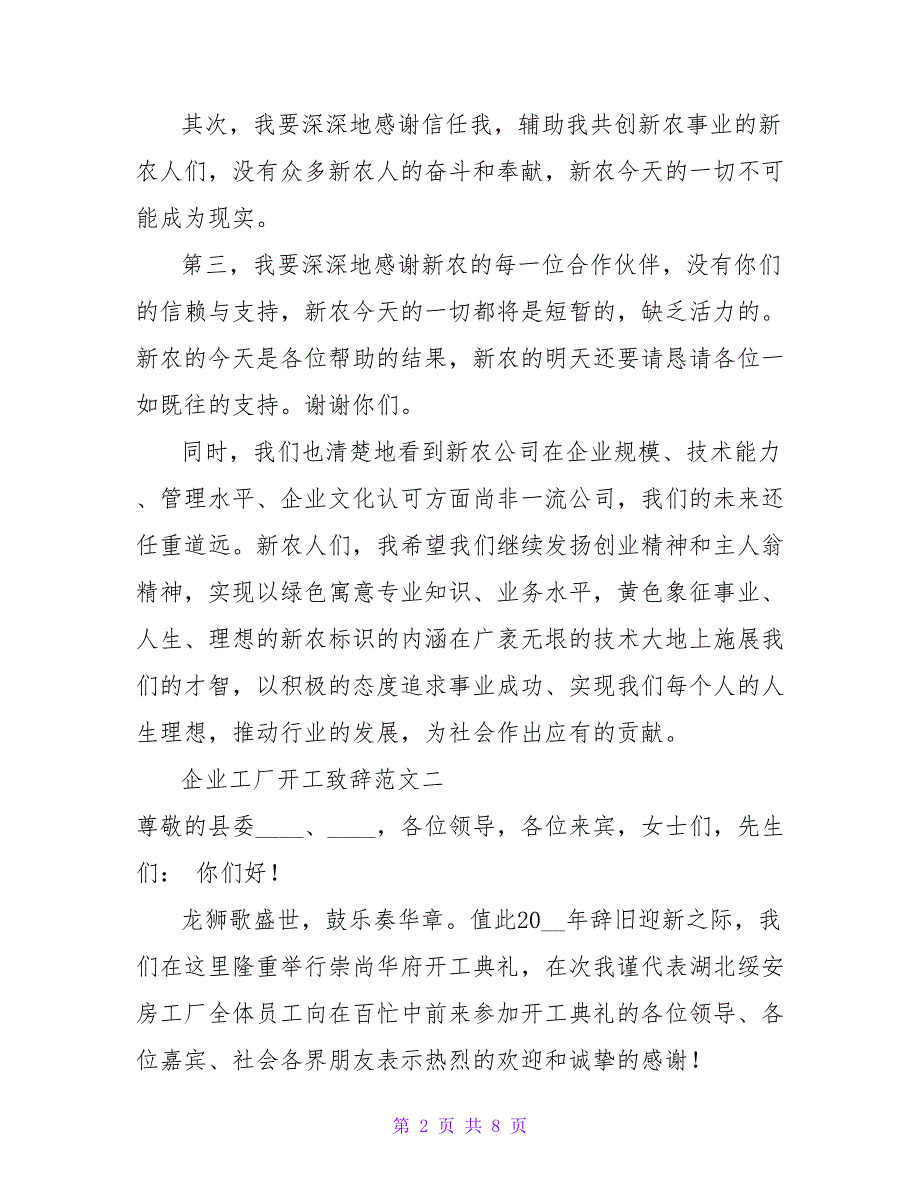 其次，我要深深地感谢信任我，辅助我共创新农事业的新农人们，没有众多新农人的奋斗和奉献，新农今天的一切不可能成为现实。

第三，我要深深地感谢新农的每一位合作伙伴，没有你们的信赖与支持，新农今天的一切都将是短暂的，缺乏活力的。新农的今天是各位帮助的结果，新农的明天还要请恳请各位一如既往的支持。谢谢你们。

同时，我们也清楚地看到新农公司在企业规模、技术能力、管理水平、企业文化认可方面尚非一流公司，我们的未来还任重道远。新农人们，我希望我们继续发扬创业精神和主人翁精神，实现以绿色寓意专业知识、业务水平，黄色象征事业、人生、理想的新农标识的内涵在广袤无垠的技术大地上施展我们的才智，以积极的态度追求事业成功、实现我们每个人的人生理想，推动行业的发展，为社会作出应有的贡献。

企业工厂开工致辞范文二

尊敬的县委____、____，各位领导，各位来宾，女士们，先生们： 你们好！

龙狮歌盛世，鼓乐奏华章。值此20__年辞旧迎新之际，我们在这里隆重举行崇尚华府开工典礼，在次我谨代表湖北绥安房工厂全体员工向在百忙中前来参加开工典礼的各位领导、各位嘉宾、社会各界朋友表示热烈的欢迎和诚挚的感谢！

第 2 页 共 8 页